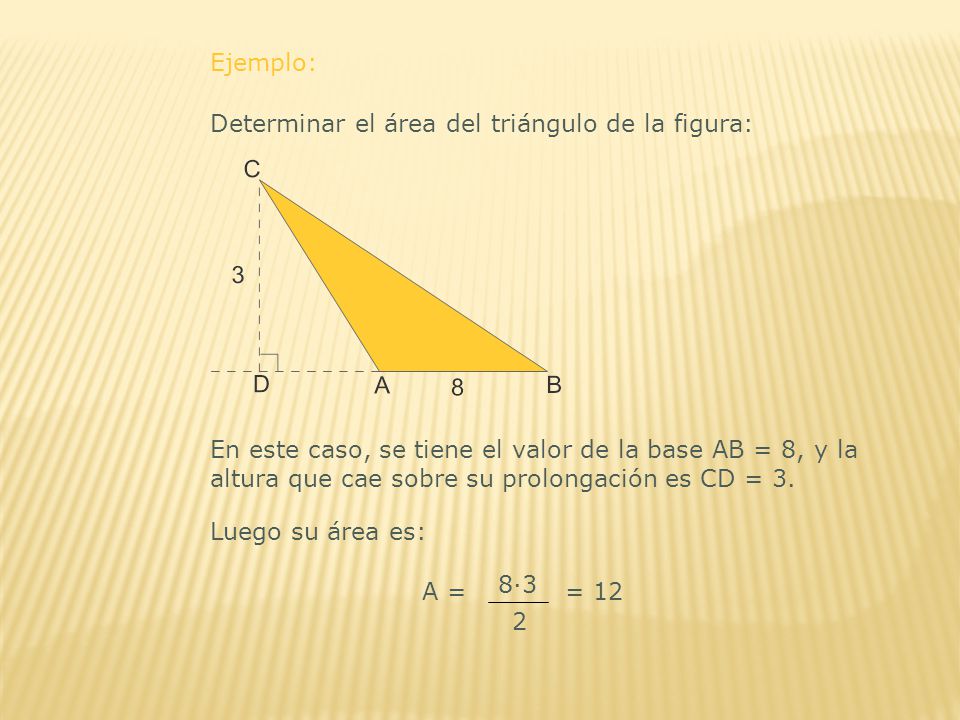 Ejemplo:

Determinar el área del triángulo de la figura:

C

3

D A 8 B

En este caso, se tiene el valor de la base AB = 8, y la altura que cae sobre su prolongación es CD = 3.

Luego su área es:

$A = \frac{8 \cdot 3}{2} = 12$